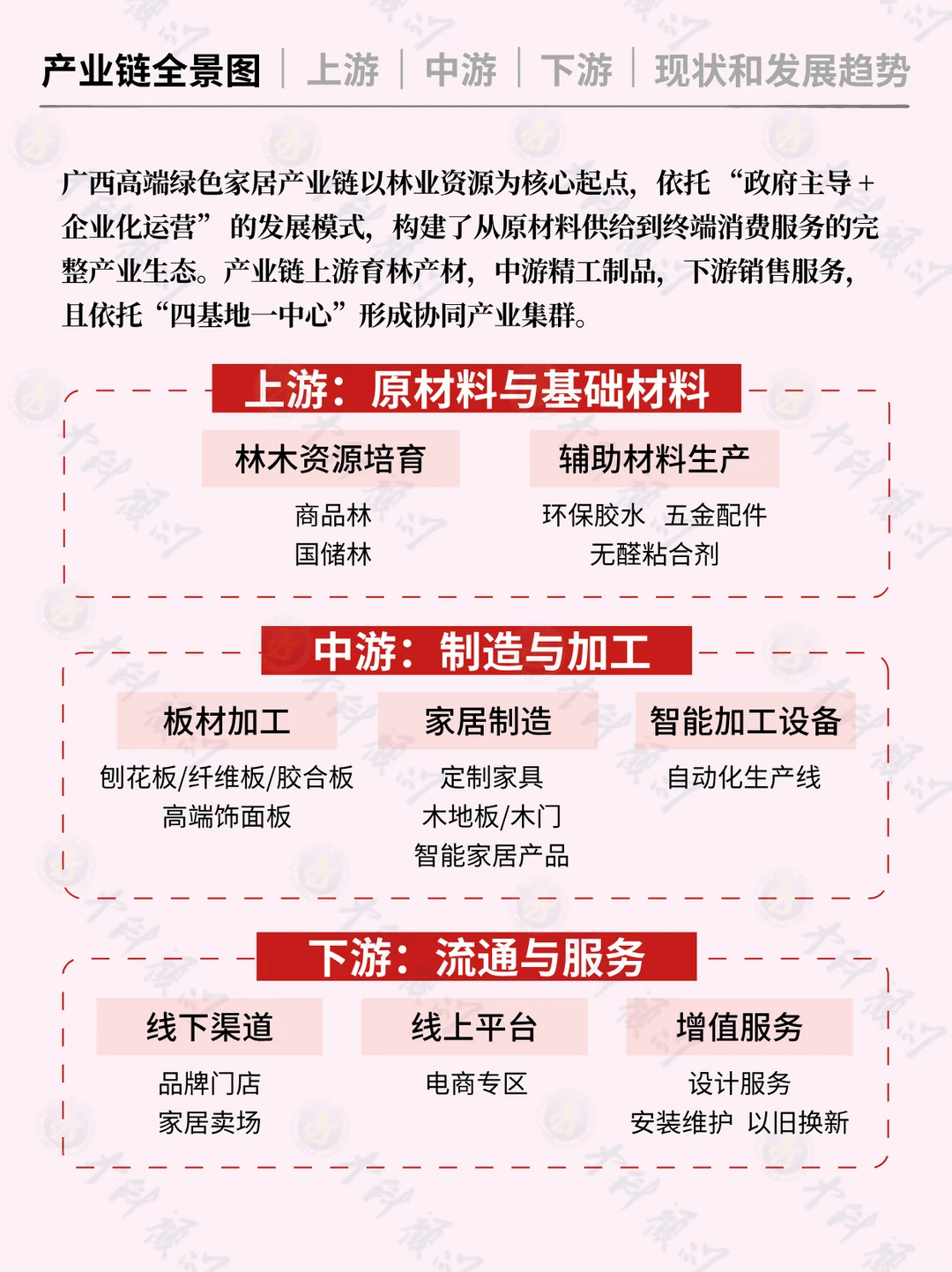 产业链全景图 | 上游 | 中游 | 下游 | 现状和发展趋势

广西高端绿色家居产业链以林业资源为核心起点，依托“政府主导+企业化运营”的发展模式，构建了从原材料供给到终端消费服务的完整产业生态。产业链上游育林产材，中游精工制品，下游销售服务，且依托“四基地一中心”形成协同产业集群。

上游：原材料与基础材料

林木资源培育
商品林
国储林

辅助材料生产
环保胶水 五金配件
无醛粘合剂

中游：制造与加工

板材加工
刨花板/纤维板/胶合板
高端饰面板

家居制造
定制家具
木地板/木门
智能家居产品

智能加工设备
自动化生产线

下游：流通与服务

线下渠道
品牌门店
家居卖场

线上平台
电商专区

增值服务
设计服务
安装维护 以旧换新